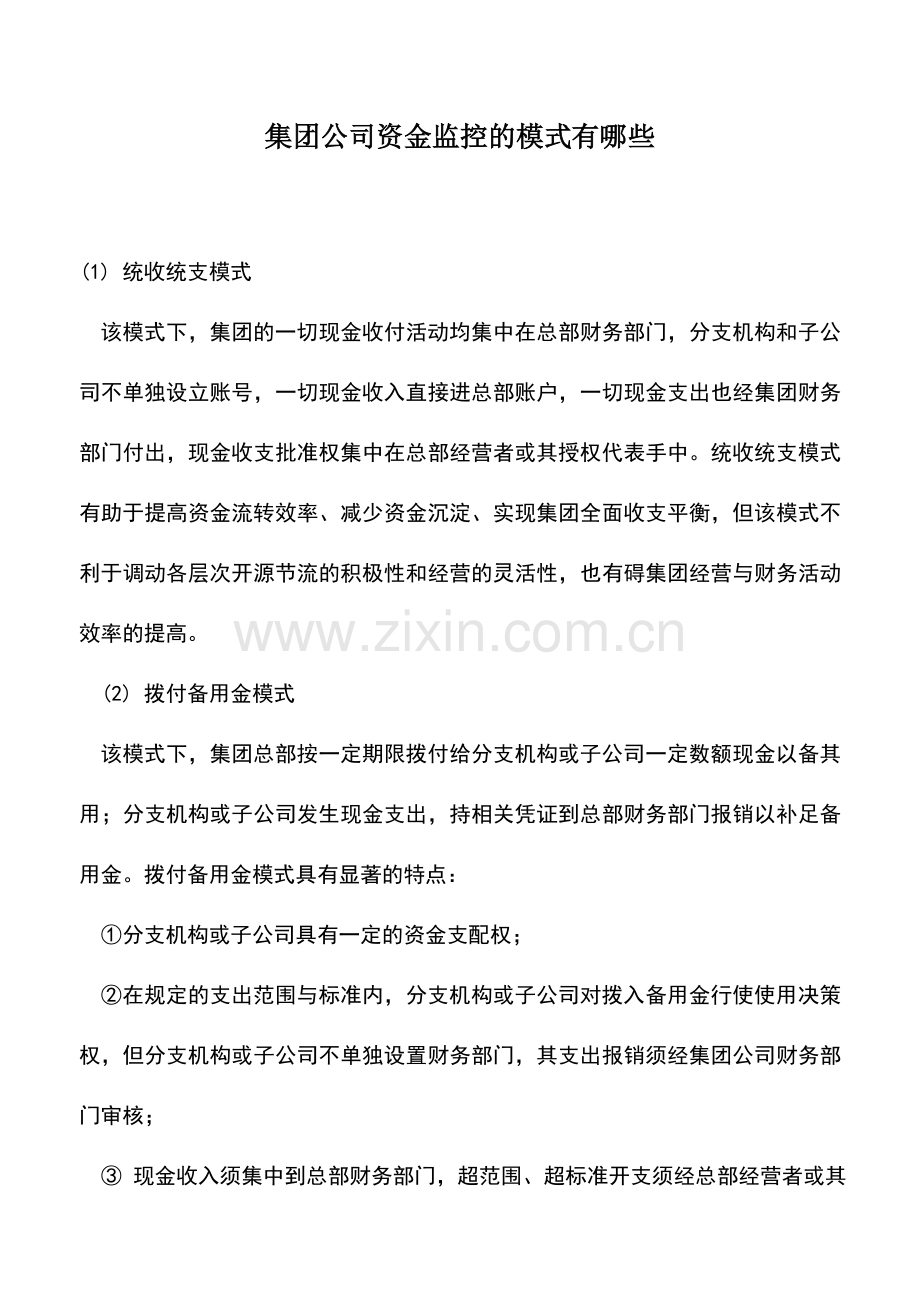 集团公司资金监控的模式有哪些

(1) 统收统支模式

该模式下，集团的一切现金收付活动均集中在总部财务部门，分支机构和子公司不单独设立账号，一切现金收入直接进总部账户，一切现金支出也经集团财务部门付出，现金收支批准权集中在总部经营者或其授权代表手中。统收统支模式有助于提高资金流转效率、减少资金沉淀、实现集团全面收支平衡，但该模式不利于调动各层次开源节流的积极性和经营的灵活性，也有碍集团经营与财务活动效率的提高。

www.zixin.com.cn

(2) 拨付备用金模式

该模式下，集团总部按一定期限拨付给分支机构或子公司一定数额现金以备其用；分支机构或子公司发生现金支出，持相关凭证到总部财务部门报销以补足备用金。拨付备用金模式具有显著的特点：

①分支机构或子公司具有一定的资金支配权；

②在规定的支出范围与标准内，分支机构或子公司对拨入备用金行使使用决策权，但分支机构或子公司不单独设置财务部门，其支出报销须经集团公司财务部门审核；

③ 现金收入须集中到总部财务部门，超范围、超标准开支须经总部经营者或其